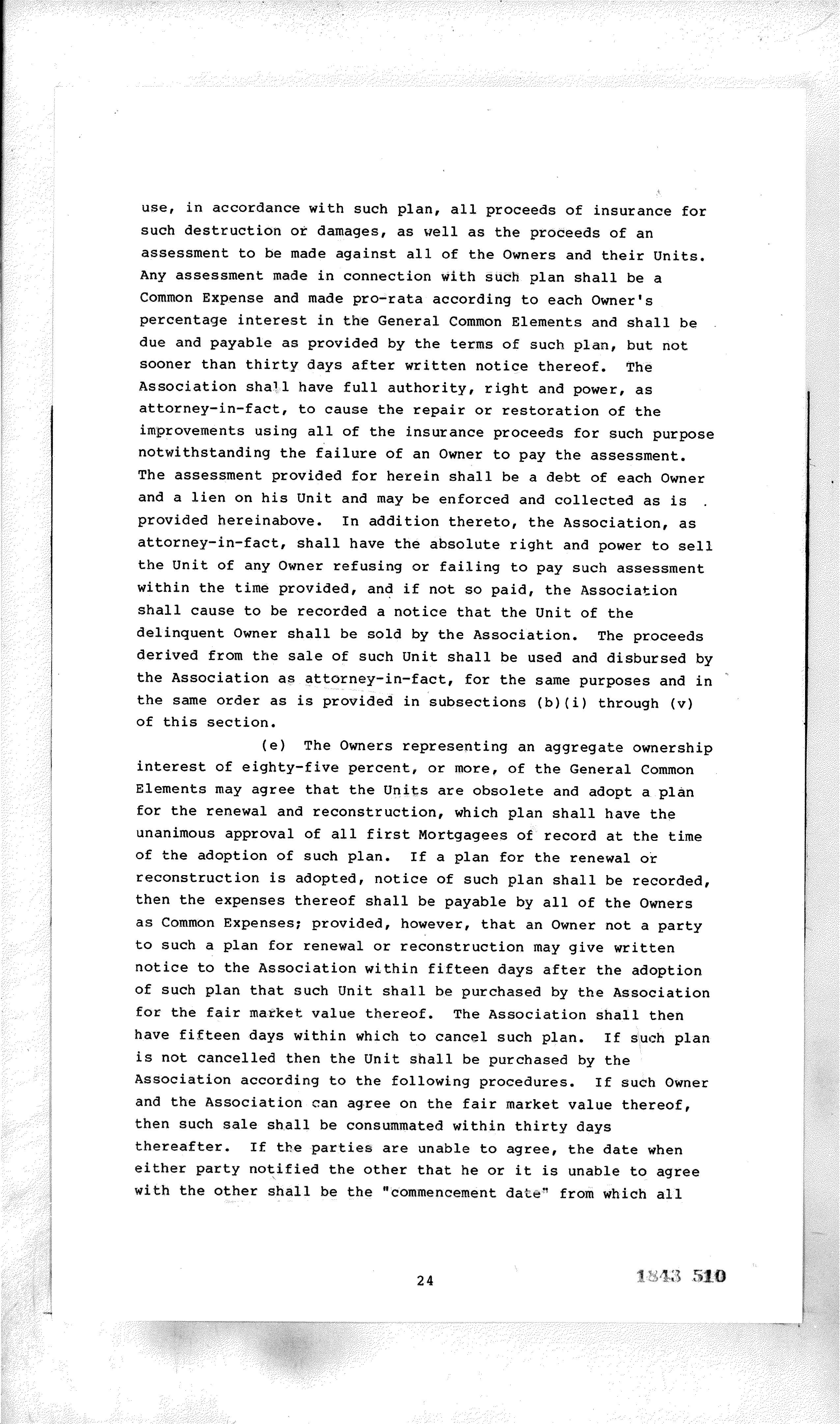 use, in accordance with such plan, all proceeds of insurance for such destruction or damages, as well as the proceeds of an assessment to be made against all of the Owners and their Units. Any assessment made in connection with such plan shall be a Common Expense and made pro-rata according to each Owner's percentage interest in the General Common Elements and shall be due and payable as provided by the terms of such plan, but not sooner than thirty days after written notice thereof. The Association shall have full authority, right and power, as attorney-in-fact, to cause the repair or restoration of the improvements using all of the insurance proceeds for such purpose notwithstanding the failure of an Owner to pay the assessment. The assessment provided for herein shall be a debt of each Owner and a lien on his Unit and may be enforced and collected as is provided hereinabove. In addition thereto, the Association, as attorney-in-fact, shall have the absolute right and power to sell the Unit of any Owner refusing or failing to pay such assessment within the time provided, and if not so paid, the Association shall cause to be recorded a notice that the Unit of the delinquent Owner shall be sold by the Association. The proceeds derived from the sale of such Unit shall be used and disbursed by the Association as attorney-in-fact, for the same purposes and in the same order as is provided in subsections (b)(i) through (v) of this section.

(e) The Owners representing an aggregate ownership interest of eighty-five percent, or more, of the General Common Elements may agree that the Units are obsolete and adopt a plan for the renewal and reconstruction, which plan shall have the unanimous approval of all first Mortgagees of record at the time of the adoption of such plan. If a plan for the renewal or reconstruction is adopted, notice of such plan shall be recorded, then the expenses thereof shall be payable by all of the Owners as Common Expenses; provided, however, that an Owner not a party to such a plan for renewal or reconstruction may give written notice to the Association within fifteen days after the adoption of such plan that such Unit shall be purchased by the Association for the fair market value thereof. The Association shall then have fifteen days within which to cancel such plan. If such plan is not cancelled then the Unit shall be purchased by the Association according to the following procedures. If such Owner and the Association can agree on the fair market value thereof, then such sale shall be consummated within thirty days thereafter. If the parties are unable to agree, the date when either party notified the other that he or it is unable to agree with the other shall be the "commencement date" from which all

24

1843 510